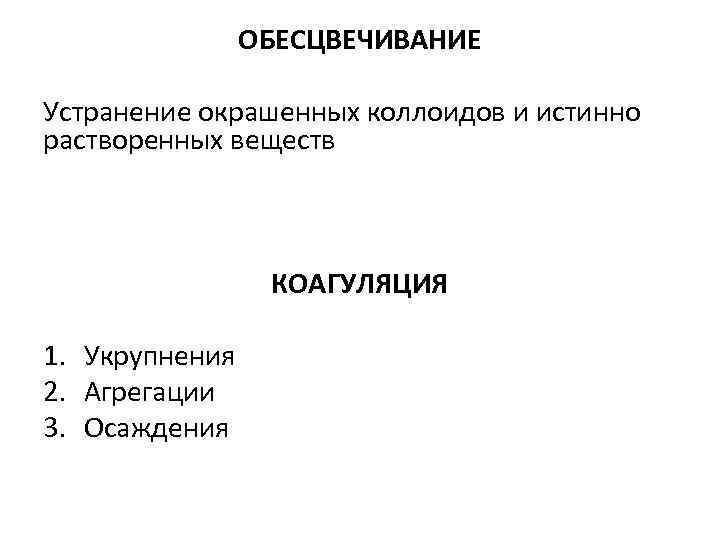 ОБЕСЦВЕЧИВАНИЕ

Устранение окрашенных коллоидов и истинно растворенных веществ

КОАГУЛЯЦИЯ

1. Укрупнения
2. Агрегации
3. Осаждения